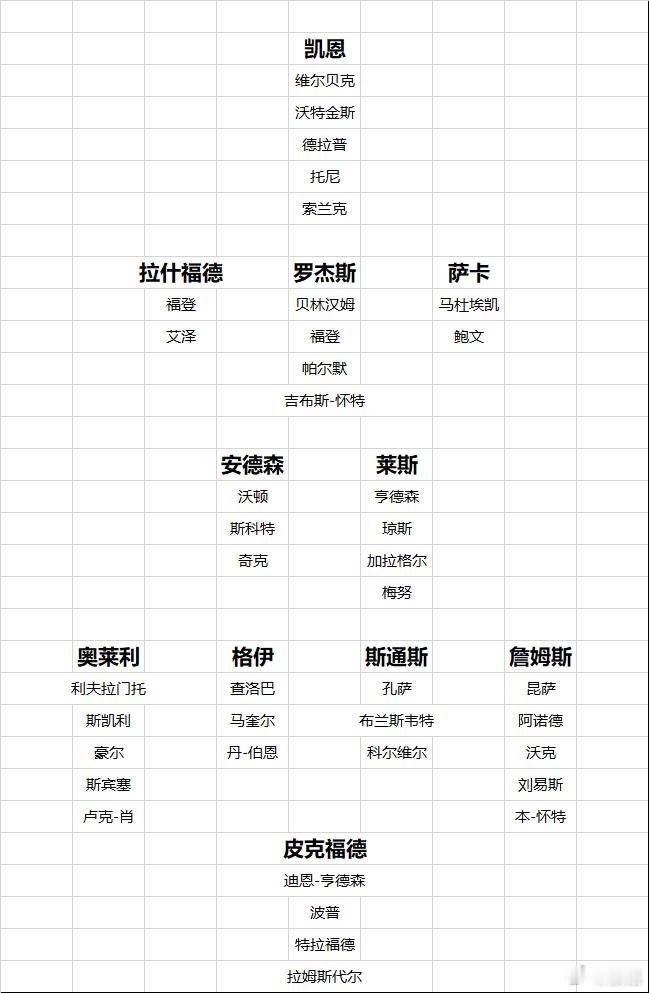 凯恩
维尔贝克
沃特金斯
德拉普
托尼
索兰克

拉什福德
福登
艾泽

罗杰斯
贝林汉姆
福登
帕尔默
吉布斯-怀特

萨卡
马杜埃凯
鲍文

安德森
沃顿
斯科特
奇克

莱斯
亨德森
琼斯
加拉格尔
梅努

奥莱利
利夫拉门托
斯凯利
豪尔
斯宾塞
卢克-肖

格伊
查洛巴
马奎尔
丹-伯恩

斯通斯
孔萨
布兰斯韦特
科尔维尔

詹姆斯
昆萨
阿诺德
沃克
刘易斯
本-怀特

皮克福德
迪恩-亨德森
波普
特拉福德
拉姆斯代尔